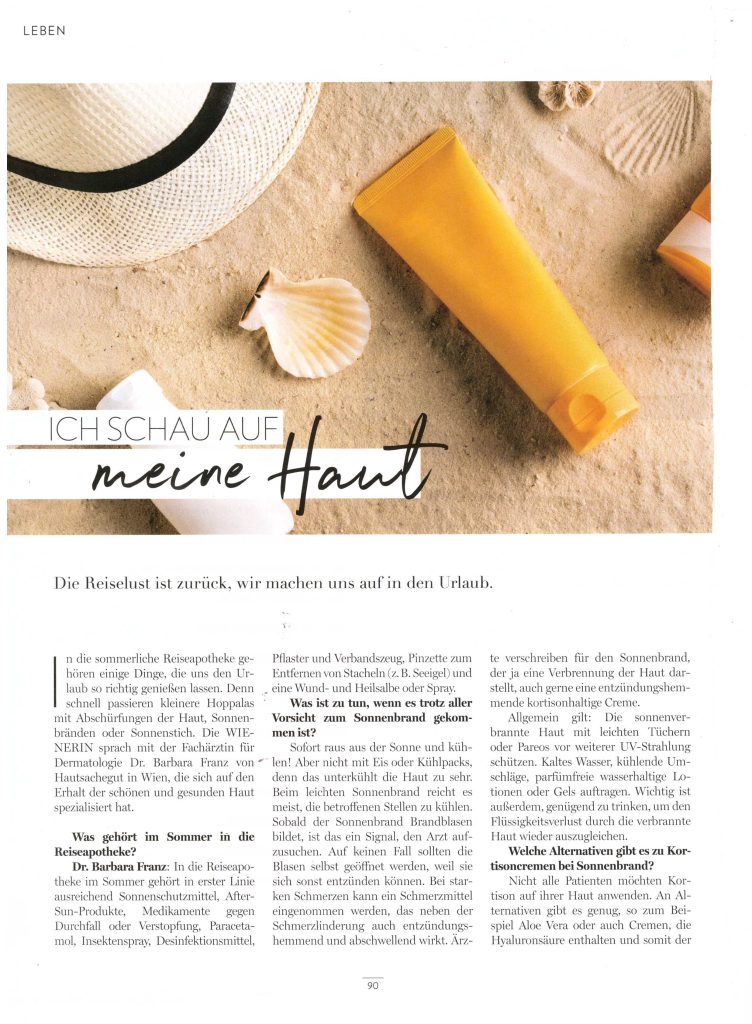 LEBEN

ICH SCHAU AUF
meine Haut

Die Reiselust ist zurück, wir machen uns auf in den Urlaub.

In die sommerliche Reiseapotheke gehören einige Dinge, die uns den Urlaub so richtig genießen lassen. Denn schnell passieren kleinere Hoppalas mit Abschürfungen der Haut, Sonnenbränden oder Sonnenstich. Die WIENERIN sprach mit der Fachärztin für Dermatologie Dr. Barbara Franz von Hautsachegut in Wien, die sich auf den Erhalt der schönen und gesunden Haut spezialisiert hat.

Was gehört im Sommer in die Reiseapotheke?

Dr. Barbara Franz: In die Reiseapotheke im Sommer gehört in erster Linie ausreichend Sonnenschutzmittel, After-Sun-Produkte, Medikamente gegen Durchfall oder Verstopfung, Paracetamol, Insektenspray, Desinfektionsmittel, Pflaster und Verbandszeug, Pinzette zum Entfernen von Stacheln (z. B. Seeigel) und eine Wund- und Heilsalbe oder Spray.

Was ist zu tun, wenn es trotz aller Vorsicht zum Sonnenbrand gekommen ist?

Sofort raus aus der Sonne und kühlen! Aber nicht mit Eis oder Kühlpacks, denn das unterkühlt die Haut zu sehr. Beim leichten Sonnenbrand reicht es meist, die betroffenen Stellen zu kühlen. Sobald der Sonnenbrand Brandblasen bildet, ist das ein Signal, den Arzt aufzusuchen. Auf keinen Fall sollten die Blasen selbst geöffnet werden, weil sie sich sonst entzünden können. Bei starken Schmerzen kann ein Schmerzmittel eingenommen werden, das neben der Schmerzlinderung auch entzündungshemmend und abschwellend wirkt. Ärzte verschreiben für den Sonnenbrand, der ja eine Verbrennung der Haut darstellt, auch gerne eine entzündungshemmende kortisonhaltige Creme.

Allgemein gilt: Die sonnenverbrannte Haut mit leichten Tüchern oder Pareos vor weiterer UV-Strahlung schützen. Kaltes Wasser, kühlende Umschläge, parfümfreie wasserhaltige Lotionen oder Gels auftragen. Wichtig ist außerdem, genügend zu trinken, um den Flüssigkeitsverlust durch die verbrannte Haut wieder auszugleichen.

Welche Alternativen gibt es zu Kortisoncremen bei Sonnenbrand?

Nicht alle Patienten möchten Kortison auf ihrer Haut anwenden. An Alternativen gibt es genug, so zum Beispiel Aloe Vera oder auch Cremen, die Hyaluronsäure enthalten und somit der

90